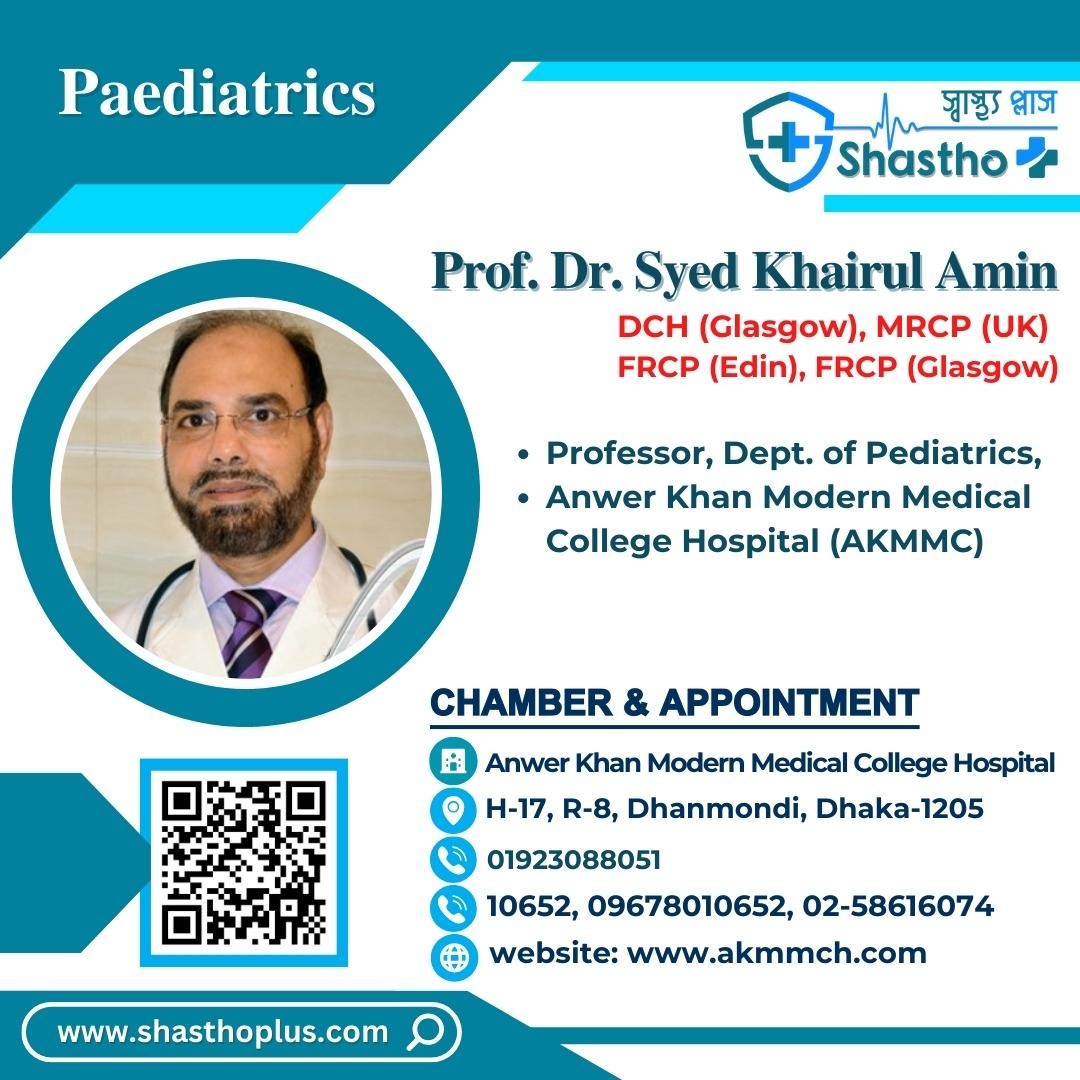 Paediatrics

স্বাস্থ্য প্লাস
Shastho

Prof. Dr. Syed Khairul Amin

DCH (Glasgow), MRCP (UK)
FRCP (Edin), FRCP (Glasgow)

• Professor, Dept. of Pediatrics,
• Anwer Khan Modern Medical College Hospital (AKMMC)

CHAMBER & APPOINTMENT

Anwer Khan Modern Medical College Hospital
H-17, R-8, Dhanmondi, Dhaka-1205
01923088051
10652, 09678010652, 02-58616074
website: www.akmmch.com

www.shasthoplus.com